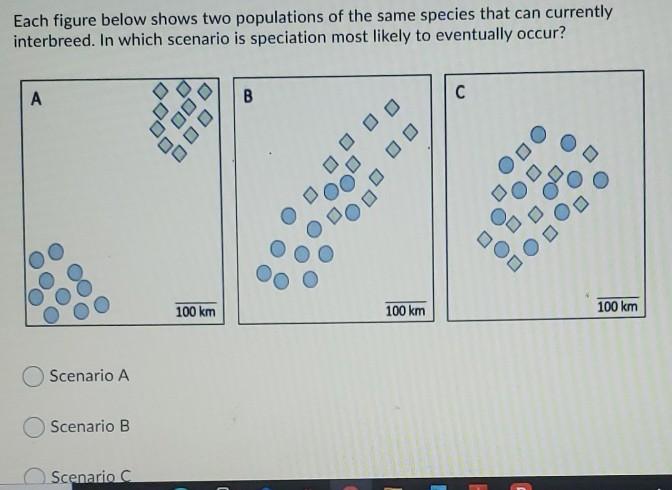 Each figure below shows two populations of the same species that can currently interbreed. In which scenario is speciation most likely to eventually occur?

A

100 km

B

100 km

C

100 km

Scenario A

Scenario B

Scenario C